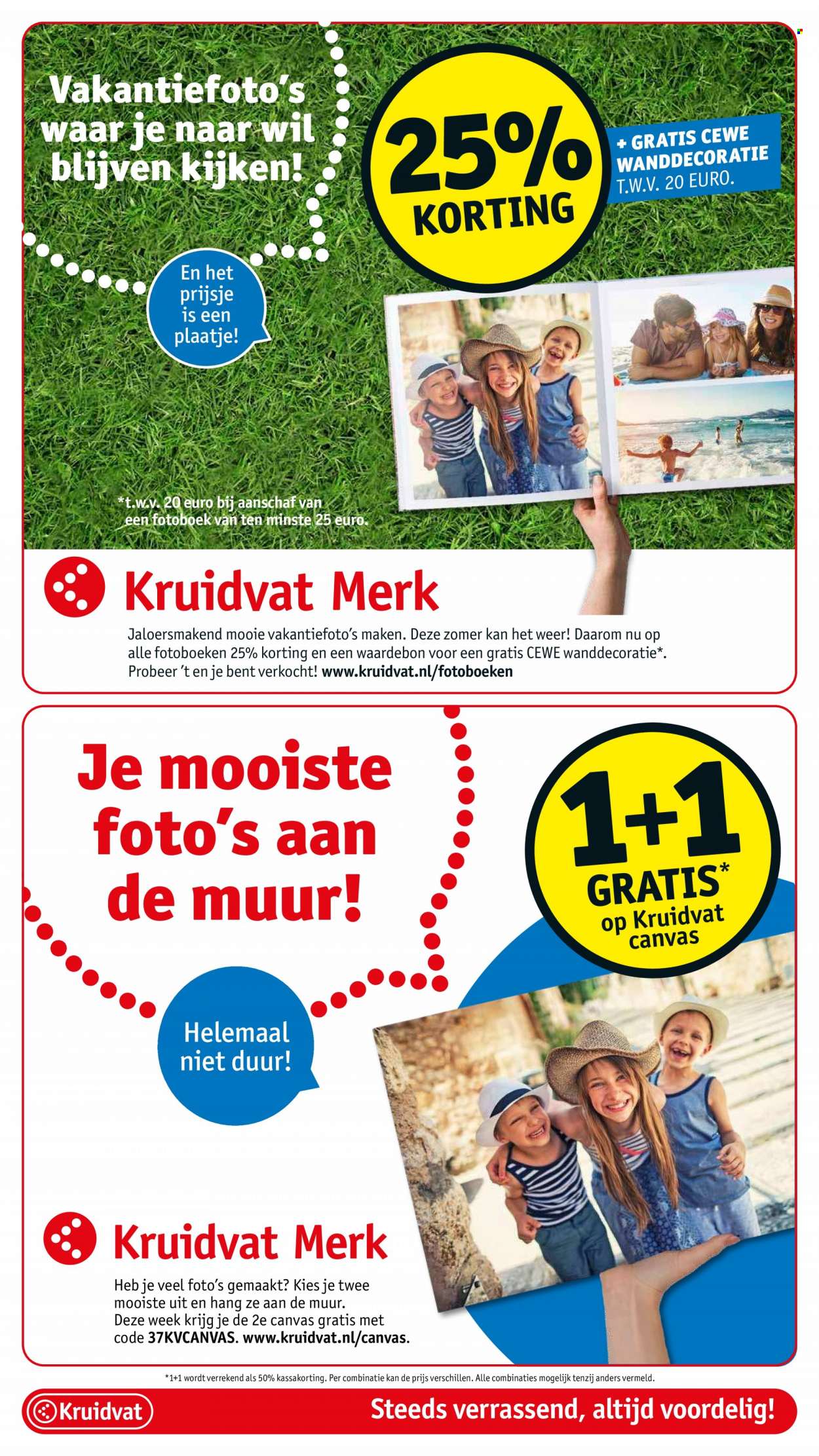 Vakantiefoto's waar je naar wil blijven kijken!

25% KORTING

+ GRATIS CEWE WANDDECORATIE T.W.V. 20 EURO.

En het prijsje is een plaatje!

*t.w.v. 20 euro bij aanschaf van een fotoboek van ten minste 25 euro.

Kruidvat Merk

Jaloersmakend mooie vakantiefoto's maken. Deze zomer kan het weer! Daarom nu op alle fotoboeken 25% korting en een waardebon voor een gratis CEWE wanddecoratie*. Probeer 't en je bent verkocht! www.kruidvat.nl/fotoboeken

Je mooiste foto's aan de muur!

1+1 GRATIS* op Kruidvat canvas

Helemaal niet duur!

Kruidvat Merk

Heb je veel foto's gemaakt? Kies je twee mooiste uit en hang ze aan de muur. Deze week krijg je de 2e canvas gratis met code 37KVCANVAS. www.kruidvat.nl/canvas.

*1+1 wordt verrekend als 50% kassakorting. Per combinatie kan de prijs verschillen. Alle combinaties mogelijk tenzij anders vermeld.

Kruidvat

Steeds verrassend, altijd voordelig!